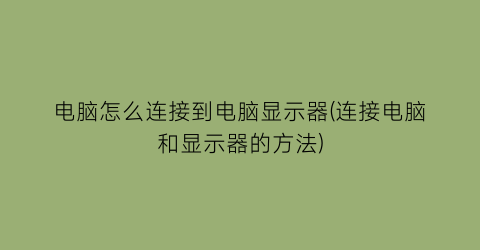 电脑怎么连接到电脑显示器(连接电脑和显示器的方法)